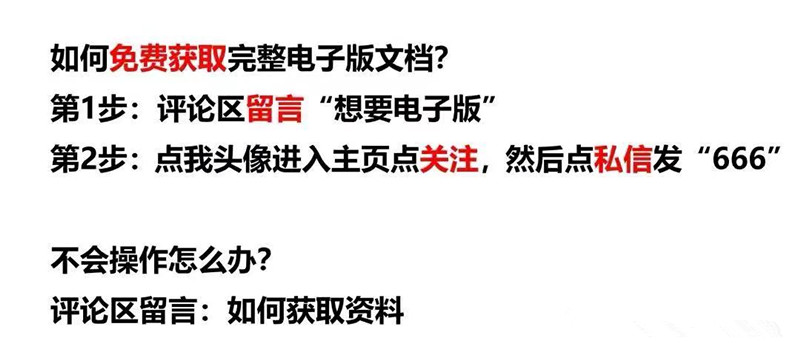 如何免费获取完整电子版文档?
第1步：评论区留言“想要电子版”
第2步：点我头像进入主页点关注，然后点私信发“666”

不会操作怎么办?
评论区留言：如何获取资料